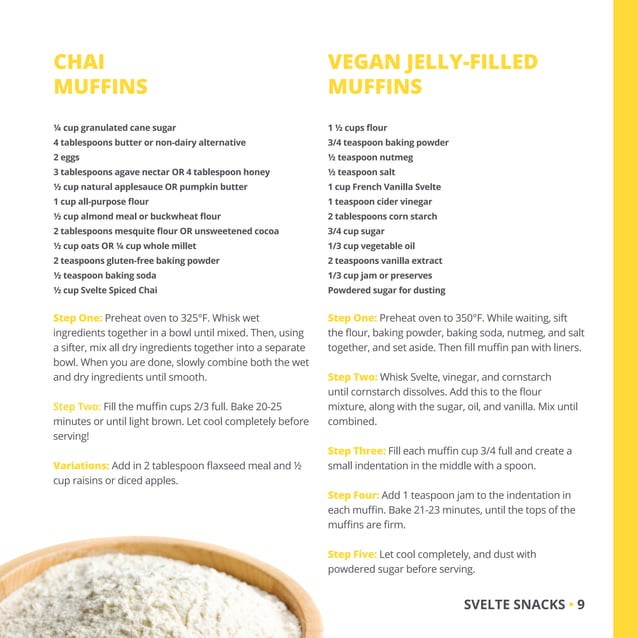 CHAI MUFFINS

¼ cup granulated cane sugar
4 tablespoons butter or non-dairy alternative
2 eggs
3 tablespoons agave nectar OR 4 tablespoon honey
½ cup natural applesauce OR pumpkin butter
1 cup all-purpose flour
½ cup almond meal or buckwheat flour
2 tablespoons mesquite flour OR unsweetened cocoa
½ cup oats OR ¼ cup whole millet
2 teaspoons gluten-free baking powder
½ teaspoon baking soda
½ cup Svelte Spiced Chai

Step One: Preheat oven to 325°F. Whisk wet ingredients together in a bowl until mixed. Then, using a sifter, mix all dry ingredients together into a separate bowl. When you are done, slowly combine both the wet and dry ingredients until smooth.

Step Two: Fill the muffin cups 2/3 full. Bake 20-25 minutes or until light brown. Let cool completely before serving!

Variations: Add in 2 tablespoon flaxseed meal and ½ cup raisins or diced apples.

VEGAN JELLY-FILLED MUFFINS

1 ½ cups flour
3/4 teaspoon baking powder
½ teaspoon nutmeg
½ teaspoon salt
1 cup French Vanilla Svelte
1 teaspoon cider vinegar
2 tablespoons corn starch
3/4 cup sugar
1/3 cup vegetable oil
2 teaspoons vanilla extract
1/3 cup jam or preserves
Powdered sugar for dusting

Step One: Preheat oven to 350°F. While waiting, sift the flour, baking powder, baking soda, nutmeg, and salt together, and set aside. Then fill muffin pan with liners.

Step Two: Whisk Svelte, vinegar, and cornstarch until cornstarch dissolves. Add this to the flour mixture, along with the sugar, oil, and vanilla. Mix until combined.

Step Three: Fill each muffin cup 3/4 full and create a small indentation in the middle with a spoon.

Step Four: Add 1 teaspoon jam to the indentation in each muffin. Bake 21-23 minutes, until the tops of the muffins are firm.

Step Five: Let cool completely, and dust with powdered sugar before serving.

SVELTE SNACKS • 9